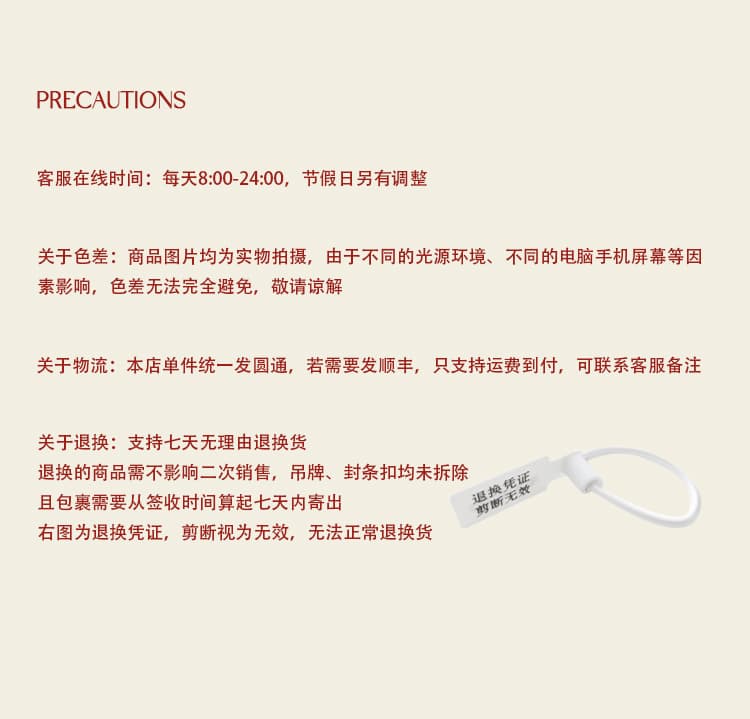 PRECAUTIONS

客服在线时间：每天8:00-24:00，节假日另有调整

关于色差：商品图片均为实物拍摄，由于不同的光源环境、不同的电脑手机屏幕等因素影响，色差无法完全避免，敬请谅解

关于物流：本店单件统一发圆通，若需要发顺丰，只支持运费到付，可联系客服备注

关于退换：支持七天无理由退换货
退换的商品需不影响二次销售，吊牌、封条扣均未拆除
且包裹需要从签收时间算起七天内寄出
右图为退换凭证，剪断视为无效，无法正常退换货

退换凭证
剪断无效